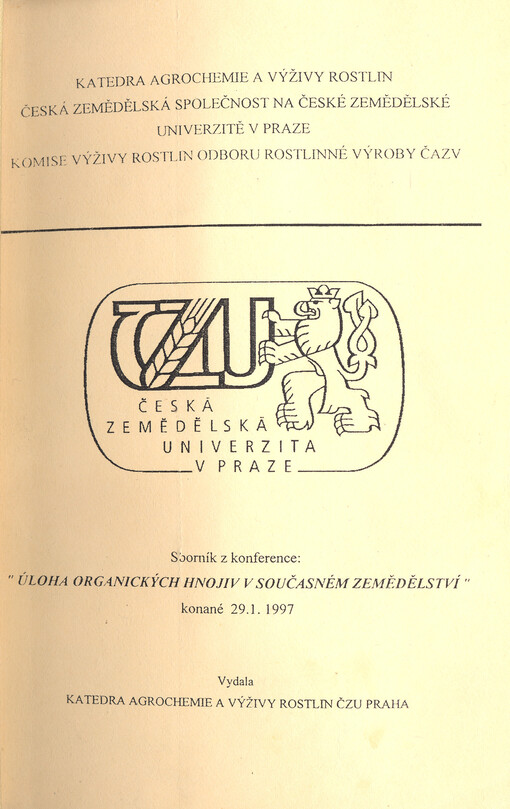 KATEDRA AGROCHEMIE A VÝŽIVY ROSTLIN
ČESKÁ ZEMĚDĚLSKÁ SPOLEČNOST NA ČESKÉ ZEMĚDĚLSKÉ UNIVERZITĚ V PRAZE
KOMISE VÝŽIVY ROSTLIN ODBORU ROSTLINNÉ VÝROBY ČAZV

ČZU
ČESKÁ ZEMĚDĚLSKÁ UNIVERZITA V PRAZE

Sborník z konference:
" ÚLOHA ORGANICKÝCH HNOJIV V SOUČASNÉM ZEMĚDĚLSTVÍ "
konané 29.1. 1997

Vydala
KATEDRA AGROCHEMIE A VÝŽIVY ROSTLIN ČZU PRAHA